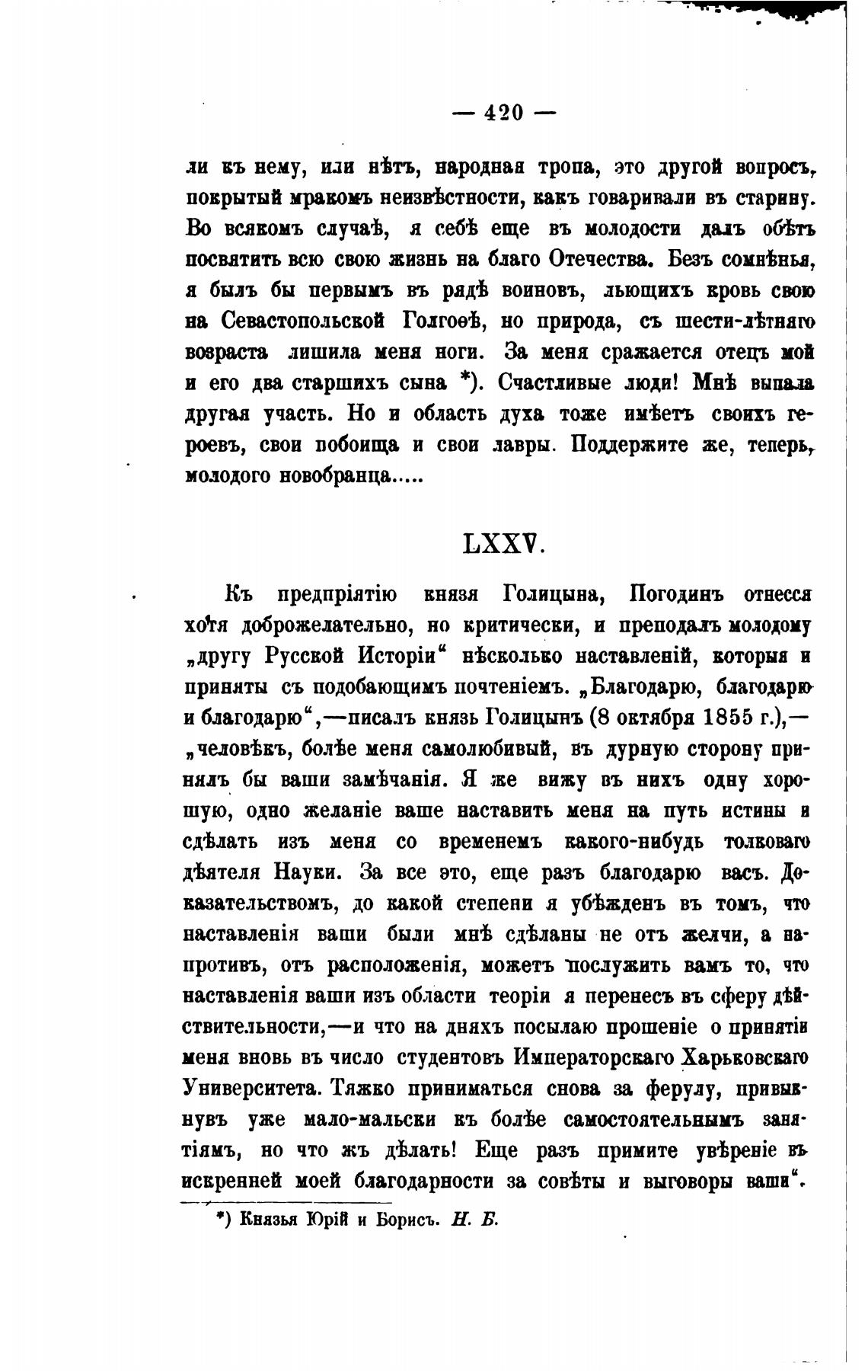 — 420 —

ли къ нему, или нѣтъ, народная тропа, это другой вопросъ, покрытый мракомъ неизвѣстности, какъ говаривали въ старину. Во всякомъ случаѣ, я себѣ еще въ молодости далъ обѣтъ посвятить всю свою жизнь на благо Отечества. Безъ сомнѣнья, я былъ бы первымъ въ рядѣ воиновъ, льющихъ кровь свою на Севастопольской Голгоѳѣ, но природа, съ шести-лѣтняго возраста лишила меня ноги. За меня сражается отецъ мой и его два старшихъ сына *). Счастливые люди! Мнѣ выпала другая участь. Но и область духа тоже имѣетъ своихъ героевъ, свои побоища и свои лавры. Поддержите же, теперь, молодого новобранца.....

LXXV.

Къ предпріятію князя Голицына, Погодинъ отнесся хотя доброжелательно, но критически, и преподалъ молодому „другу Русской Исторіи“ нѣсколько наставленій, которыя и приняты съ подобающимъ почтеніемъ. „Благодарю, благодарю и благодарю“,—писалъ князь Голицынъ (8 октября 1855 г.),—„человѣкъ, болѣе меня самолюбивый, въ дурную сторону принялъ бы ваши замѣчанія. Я же вижу въ нихъ одну хорошую, одно желаніе ваше наставить меня на путь истины и сдѣлать изъ меня со временемъ какого-нибудь толковаго дѣятеля Науки. За все это, еще разъ благодарю васъ. Доказательствомъ, до какой степени я убѣжденъ въ томъ, что наставленія ваши были мнѣ сдѣланы не отъ желчи, а напротивъ, отъ расположенія, можетъ послужить вамъ то, что наставленія ваши изъ области теоріи я перенесъ въ сферу дѣйствительности,—и что на дняхъ посылаю прошеніе о принятіи меня вновь въ число студентовъ Императорскаго Харьковскаго Университета. Тяжко приниматься снова за ферулу, привыкнувъ уже мало-мальски къ болѣе самостоятельнымъ занятіямъ, но что жъ дѣлать! Еще разъ примите увѣреніе въ искренней моей благодарности за совѣты и выговоры ваши“.

*) Князья Юрій и Борисъ. Н. Б.